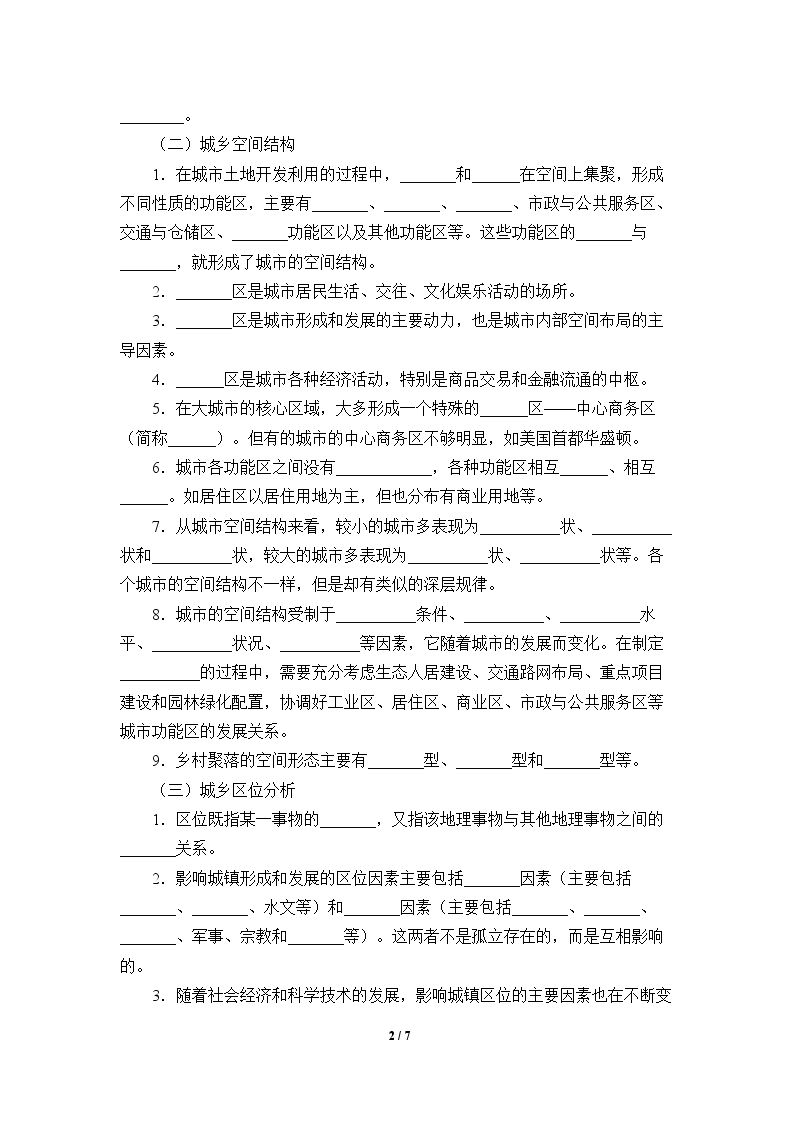 ____。

（二）城乡空间结构

1.在城市土地开发利用的过程中，____和____在空间上集聚，形成不同性质的功能区，主要有____、____、____、市政与公共服务区、交通与仓储区、____功能区以及其他功能区等。这些功能区的____与____，就形成了城市的空间结构。

2.____区是城市居民生活、交往、文化娱乐活动的场所。

3.____区是城市形成和发展的主要动力，也是城市内部空间布局的主导因素。

4.____区是城市各种经济活动，特别是商品交易和金融流通的中枢。

5.在大城市的核心区域，大多形成一个特殊的____区——中心商务区（简称____）。但有的城市的中心商务区不够明显，如美国首都华盛顿。

6.城市各功能区之间没有____，各种功能区相互____、相互____。如居住区以居住用地为主，但也分布有商业用地等。

7.从城市空间结构来看，较小的城市多表现为____状、____状和____状，较大的城市多表现为____状、____状等。各个城市的空间结构不一样，但是却有类似的深层规律。

8.城市的空间结构受制于____条件、____、____水平、____状况、____等因素，它随着城市的发展而变化。在制定____的过程中，需要充分考虑生态人居建设、交通路网布局、重点项目建设和园林绿化配置，协调好工业区、居住区、商业区、市政与公共服务区等城市功能区的发展关系。

9.乡村聚落的空间形态主要有____型、____型和____型等。

（三）城乡区位分析

1.区位既指某一事物的____，又指该地理事物与其他地理事物之间的____关系。

2.影响城镇形成和发展的区位因素主要包括____因素（主要包括____、____、水文等）和____因素（主要包括____、____、____、军事、宗教和____等）。这两者不是孤立存在的，而是互相影响的。

3.随着社会经济和科学技术的发展，影响城镇区位的主要因素也在不断变

2 / 7